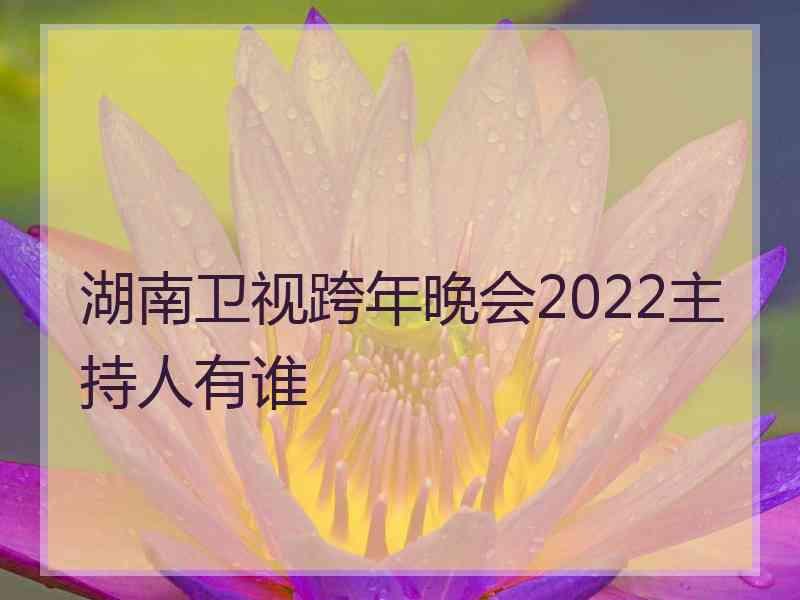 湖南卫视跨年晚会2022主持人有谁